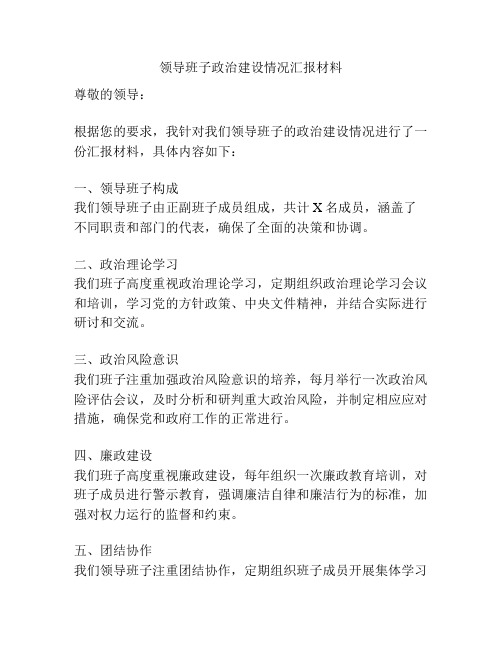 领导班子政治建设情况汇报材料

尊敬的领导：

根据您的要求，我针对我们领导班子的政治建设情况进行了一份汇报材料，具体内容如下：

一、领导班子构成
我们领导班子由正副班子成员组成，共计 X 名成员，涵盖了不同职责和部门的代表，确保了全面的决策和协调。

二、政治理论学习
我们班子高度重视政治理论学习，定期组织政治理论学习会议和培训，学习党的方针政策、中央文件精神，并结合实际进行研讨和交流。

三、政治风险意识
我们班子注重加强政治风险意识的培养，每月举行一次政治风险评估会议，及时分析和研判重大政治风险，并制定相应应对措施，确保党和政府工作的正常进行。

四、廉政建设
我们班子高度重视廉政建设，每年组织一次廉政教育培训，对班子成员进行警示教育，强调廉洁自律和廉洁行为的标准，加强对权力运行的监督和约束。

五、团结协作
我们领导班子注重团结协作，定期组织班子成员开展集体学习